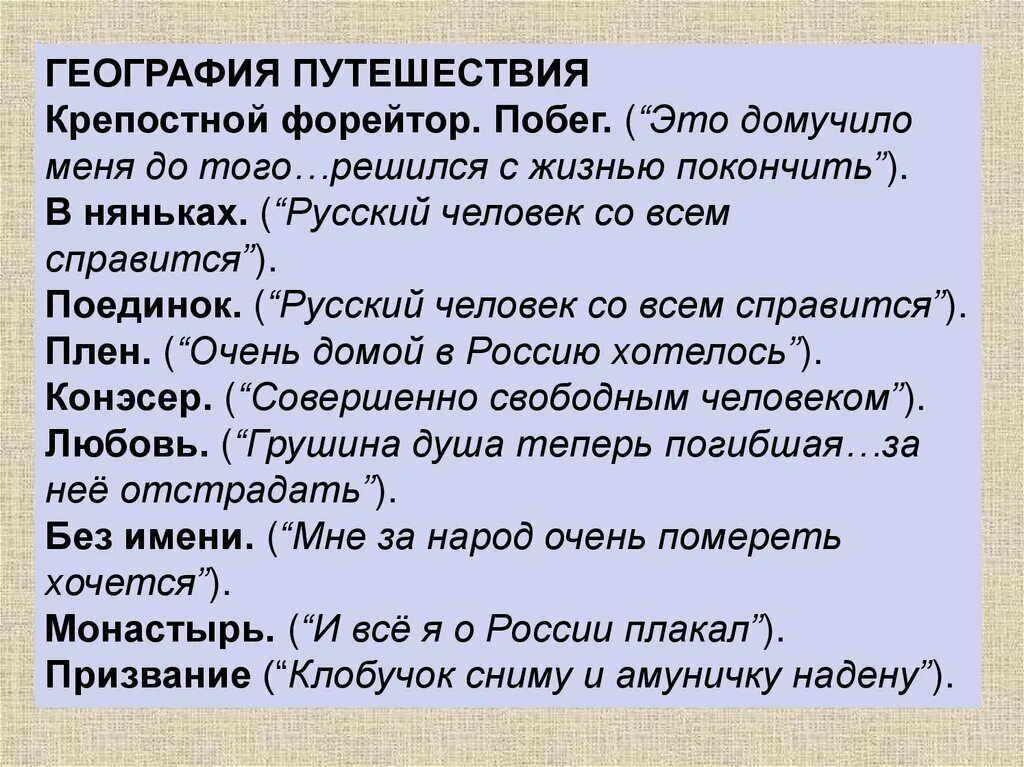 ГЕОГРАФИЯ ПУТЕШЕСТВИЯ
Крепостной форейтор. Побег. (“Это домучило меня до того…решился с жизнью покончить”).
В няньках. (“Русский человек со всем справится”).
Поединок. (“Русский человек со всем справится”).
Плен. (“Очень домой в Россию хотелось”).
Конэсер. (“Совершенно свободным человеком”).
Любовь. (“Грушина душа теперь погибшая…за неё отстрадать”).
Без имени. (“Мне за народ очень помереть хочется”).
Монастырь. (“И всё я о России плакал”).
Призвание (“Клобучок сниму и амуничку надену”).